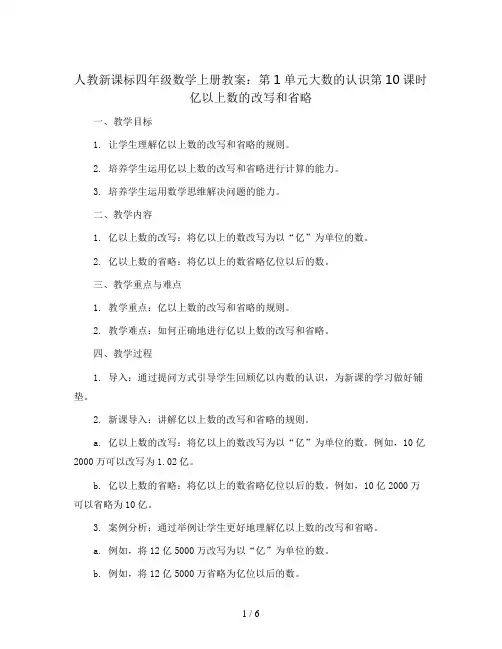 人教新课标四年级数学上册教案：第1单元大数的认识第10课时 亿以上数的改写和省略

一、教学目标

1. 让学生理解亿以上数的改写和省略的规则。

2. 培养学生运用亿以上数的改写和省略进行计算的能力。

3. 培养学生运用数学思维解决问题的能力。

二、教学内容

1. 亿以上数的改写：将亿以上的数改写为以“亿”为单位的数。

2. 亿以上数的省略：将亿以上的数省略亿位以后的数。

三、教学重点与难点

1. 教学重点：亿以上数的改写和省略的规则。

2. 教学难点：如何正确地进行亿以上数的改写和省略。

四、教学过程

1. 导入：通过提问方式引导学生回顾亿以内数的认识，为新课的学习做好铺垫。

2. 新课导入：讲解亿以上数的改写和省略的规则。

a. 亿以上数的改写：将亿以上的数改写为以“亿”为单位的数。例如，10亿2000万可以改写为1.02亿。

b. 亿以上数的省略：将亿以上的数省略亿位以后的数。例如，10亿2000万可以省略为10亿。

3. 案例分析：通过举例让学生更好地理解亿以上数的改写和省略。

a. 例如，将12亿5000万改写为以“亿”为单位的数。

b. 例如，将12亿5000万省略为亿位以后的数。

1 / 6